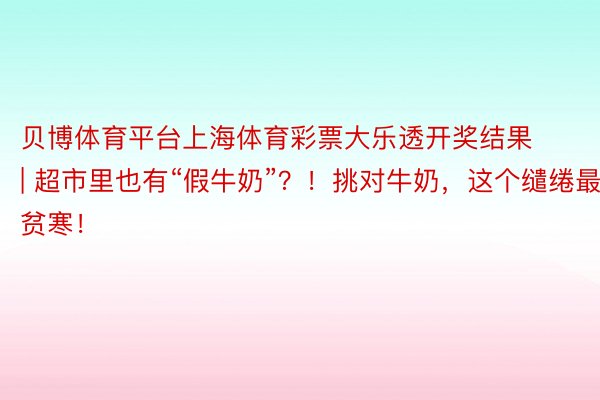 贝博体育平台上海体育彩票大乐透开奖结果 | 超市里也有“假牛奶”？！挑对牛奶，这个缱绻最贫寒！